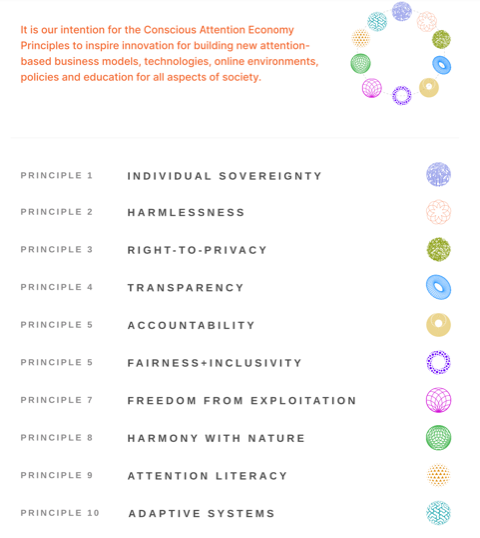 It is our intention for the Conscious Attention Economy Principles to inspire innovation for building new attention-based business models, technologies, online environments, policies and education for all aspects of society.

PRINCIPLE 1 INDIVIDUAL SOVEREIGNTY

PRINCIPLE 2 HARMLESSNESS

PRINCIPLE 3 RIGHT-TO-PRIVACY

PRINCIPLE 4 TRANSPARENCY

PRINCIPLE 5 ACCOUNTABILITY

PRINCIPLE 5 FAIRNESS+INCLUSIVITY

PRINCIPLE 7 FREEDOM FROM EXPLOITATION

PRINCIPLE 8 HARMONY WITH NATURE

PRINCIPLE 9 ATTENTION LITERACY

PRINCIPLE 10 ADAPTIVE SYSTEMS